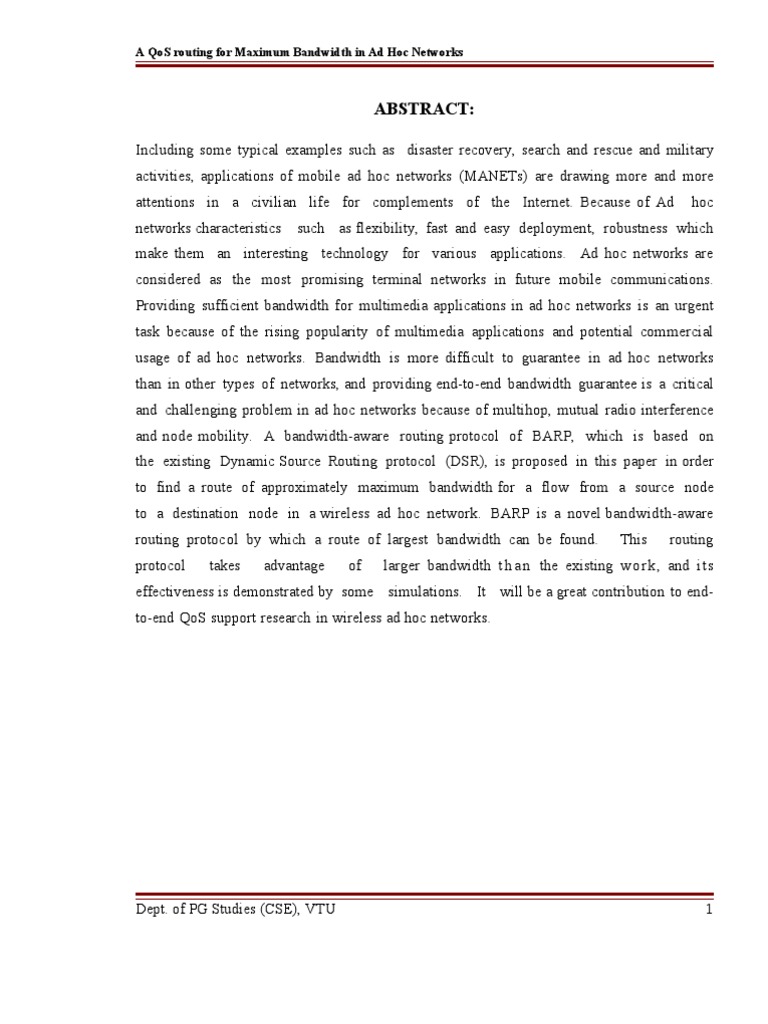 A QoS routing for Maximum Bandwidth in Ad Hoc Networks

ABSTRACT:

Including some typical examples such as disaster recovery, search and rescue and military activities, applications of mobile ad hoc networks (MANETs) are drawing more and more attentions in a civilian life for complements of the Internet. Because of Ad hoc networks characteristics such as flexibility, fast and easy deployment, robustness which make them an interesting technology for various applications. Ad hoc networks are considered as the most promising terminal networks in future mobile communications. Providing sufficient bandwidth for multimedia applications in ad hoc networks is an urgent task because of the rising popularity of multimedia applications and potential commercial usage of ad hoc networks. Bandwidth is more difficult to guarantee in ad hoc networks than in other types of networks, and providing end-to-end bandwidth guarantee is a critical and challenging problem in ad hoc networks because of multihop, mutual radio interference and node mobility. A bandwidth-aware routing protocol of BARP, which is based on the existing Dynamic Source Routing protocol (DSR), is proposed in this paper in order to find a route of approximately maximum bandwidth for a flow from a source node to a destination node in a wireless ad hoc network. BARP is a novel bandwidth-aware routing protocol by which a route of largest bandwidth can be found. This routing protocol takes advantage of larger bandwidth than the existing work, and its effectiveness is demonstrated by some simulations. It will be a great contribution to end-to-end QoS support research in wireless ad hoc networks.

Dept. of PG Studies (CSE), VTU 1